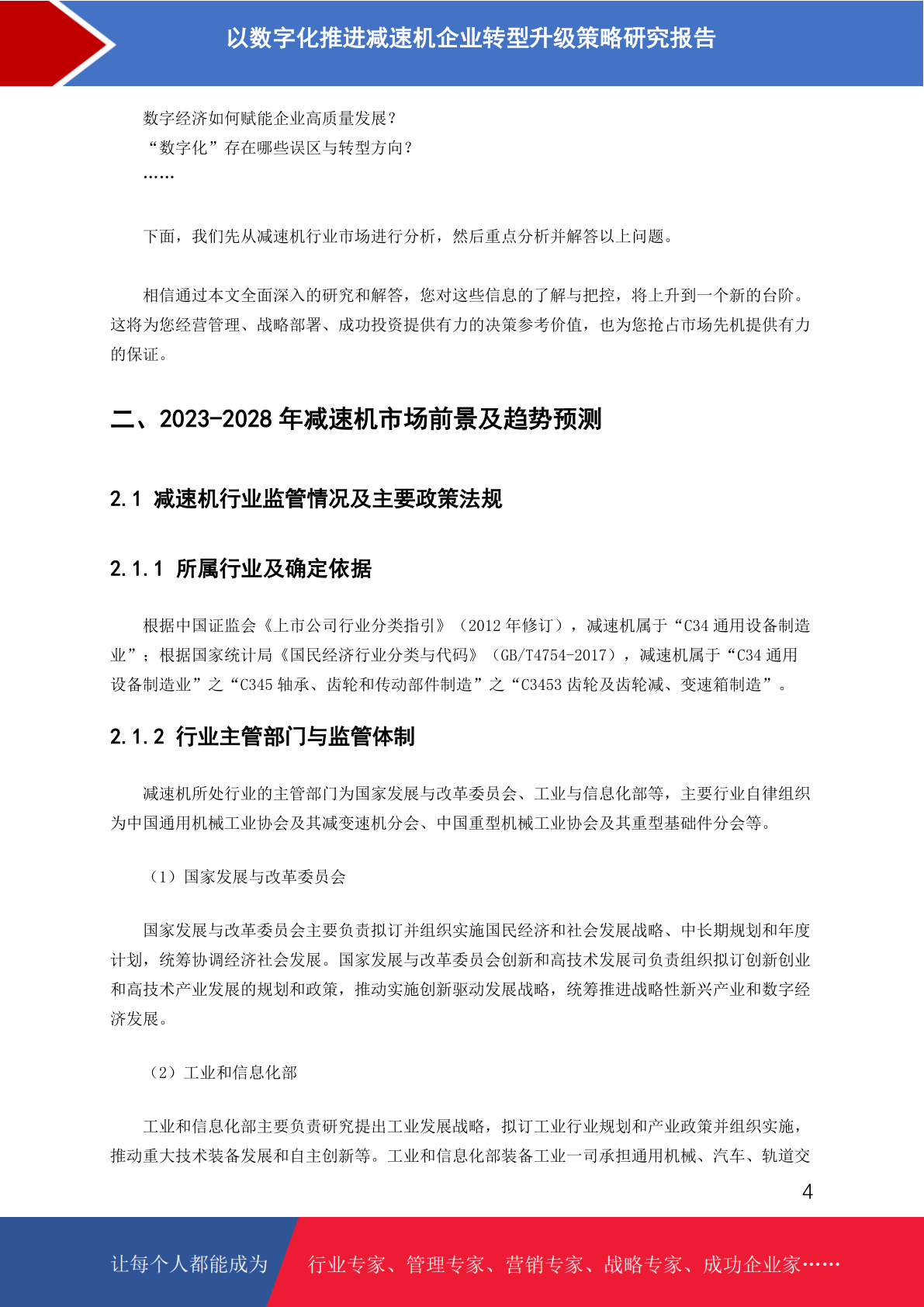 以数字化推进减速机企业转型升级策略研究报告

数字经济如何赋能企业高质量发展？
“数字化”存在哪些误区与转型方向？
……

下面，我们先从减速机行业市场进行分析，然后重点分析并解答以上问题。

相信通过本文全面深入的研究和解答，您对这些信息的了解与把控，将上升到一个新的台阶。这将为您经营管理、战略部署、成功投资提供有力的决策参考价值，也为您抢占市场先机提供有力的保证。

二、2023-2028 年减速机市场前景及趋势预测

2.1 减速机行业监管情况及主要政策法规

2.1.1 所属行业及确定依据

根据中国证监会《上市公司行业分类指引》（2012 年修订），减速机属于“C34 通用设备制造业”；根据国家统计局《国民经济行业分类与代码》（GB/T4754-2017），减速机属于“C34 通用设备制造业”之“C345 轴承、齿轮和传动部件制造”之“C3453 齿轮及齿轮减、变速箱制造”。

2.1.2 行业主管部门与监管体制

减速机所处行业的主管部门为国家发展与改革委员会、工业与信息化部等，主要行业自律组织为中国通用机械工业协会及其减变速机分会、中国重型机械工业协会及其重型基础件分会等。

（1）国家发展与改革委员会

国家发展与改革委员会主要负责拟订并组织实施国民经济和社会发展战略、中长期规划和年度计划，统筹协调经济社会发展。国家发展与改革委员会创新和高技术发展司负责组织拟订创新创业和高技术产业发展的规划和政策，推动实施创新驱动发展战略，统筹推进战略性新兴产业和数字经济发展。

（2）工业和信息化部

工业和信息化部主要负责研究提出工业发展战略，拟订工业行业规划和产业政策并组织实施，推动重大技术装备发展和自主创新等。工业和信息化部装备工业一司承担通用机械、汽车、轨道交

4

让每个人都能成为 行业专家、管理专家、营销专家、战略专家、成功企业家……